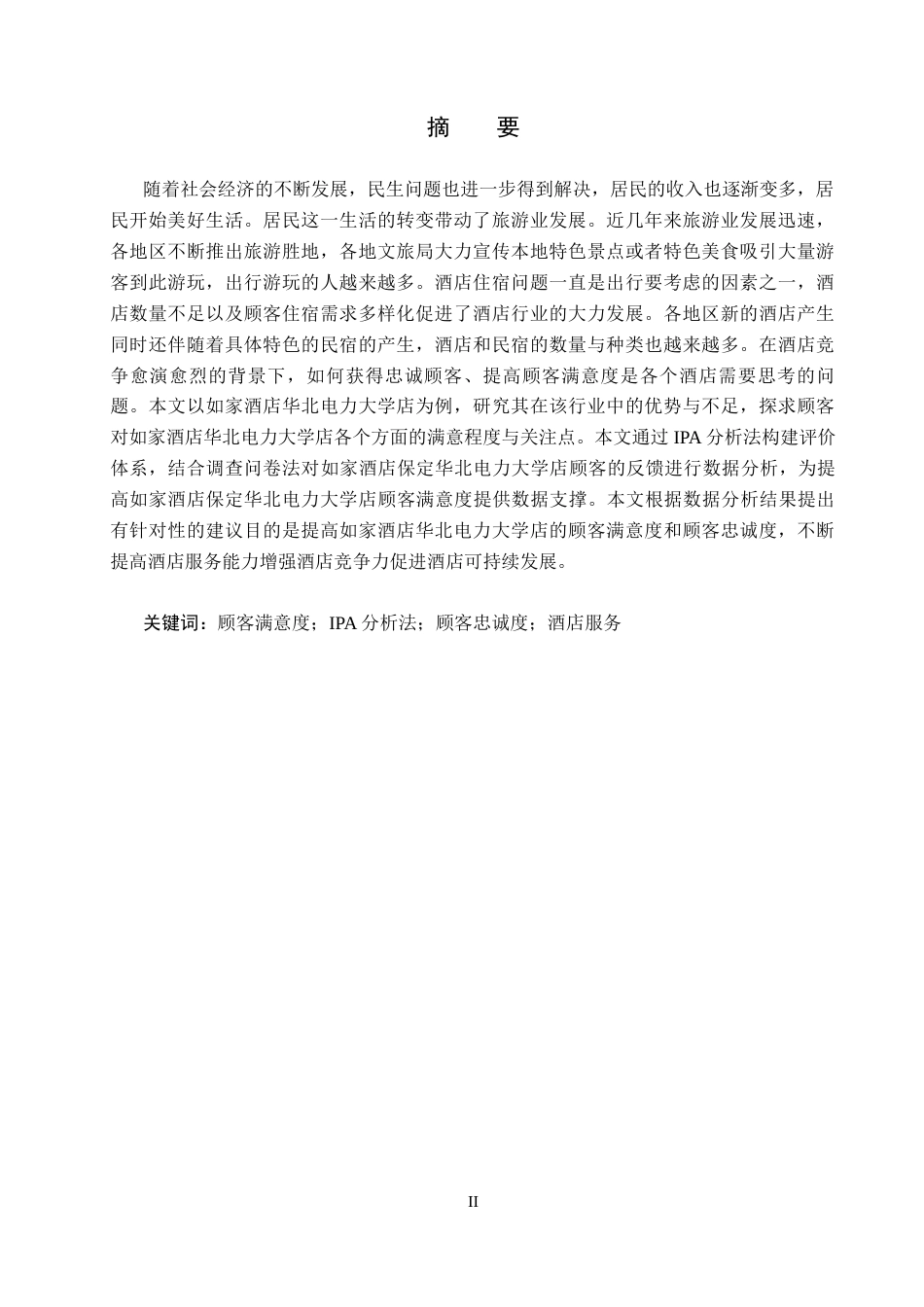 摘　要

随着社会经济的不断发展，民生问题也进一步得到解决，居民的收入也逐渐变多，居民开始美好生活。居民这一生活的转变带动了旅游业发展。近几年来旅游业发展迅速，各地区不断推出旅游胜地，各地文旅局大力宣传本地特色景点或者特色美食吸引大量游客到此游玩，出行游玩的人越来越多。酒店住宿问题一直是出行要考虑的因素之一，酒店数量不足以及顾客住宿需求多样化促进了酒店行业的大力发展。各地区新的酒店产生同时还伴随着具体特色的民宿的产生，酒店和民宿的数量与种类也越来越多。在酒店竞争愈演愈烈的背景下，如何获得忠诚顾客、提高顾客满意度是各个酒店需要思考的问题。本文以如家酒店华北电力大学店为例，研究其在该行业中的优势与不足，探求顾客对如家酒店华北电力大学店各个方面的满意程度与关注点。本文通过 IPA 分析法构建评价体系，结合调查问卷法对如家酒店保定华北电力大学店顾客的反馈进行数据分析，为提高如家酒店保定华北电力大学店顾客满意度提供数据支撑。本文根据数据分析结果提出有针对性的建议目的是提高如家酒店华北电力大学店的顾客满意度和顾客忠诚度，不断提高酒店服务能力增强酒店竞争力促进酒店可持续发展。

关键词：顾客满意度；IPA 分析法；顾客忠诚度；酒店服务

II